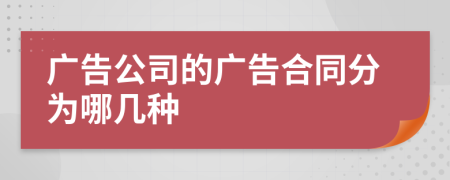 广告公司的广告合同分为哪几种